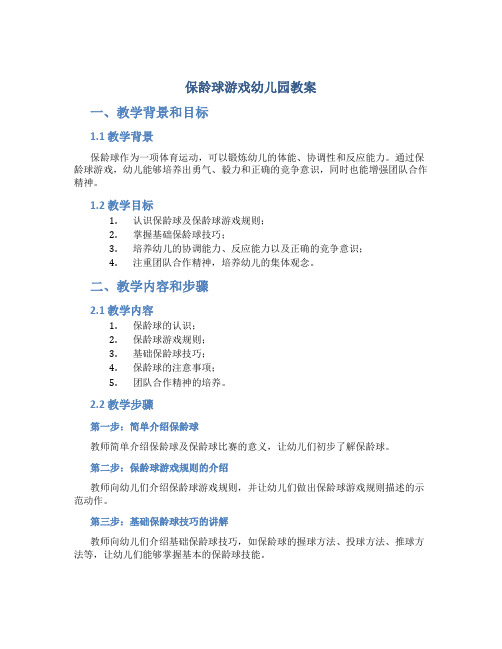 保龄球游戏幼儿园教案

一、教学背景和目标

1.1 教学背景

保龄球作为一项体育运动，可以锻炼幼儿的体能、协调性和反应能力。通过保龄球游戏，幼儿能够培养出勇气、毅力和正确的竞争意识，同时也能增强团队合作精神。

1.2 教学目标

1. 认识保龄球及保龄球游戏规则；
2. 掌握基础保龄球技巧；
3. 培养幼儿的协调能力、反应能力以及正确的竞争意识；
4. 注重团队合作精神，培养幼儿的集体观念。

二、教学内容和步骤

2.1 教学内容

1. 保龄球的认识；
2. 保龄球游戏规则；
3. 基础保龄球技巧；
4. 保龄球的注意事项；
5. 团队合作精神的培养。

2.2 教学步骤

第一步：简单介绍保龄球

教师简单介绍保龄球及保龄球比赛的意义，让幼儿们初步了解保龄球。

第二步：保龄球游戏规则的介绍

教师向幼儿们介绍保龄球游戏规则，并让幼儿们做出保龄球游戏规则描述的示范动作。

第三步：基础保龄球技巧的讲解

教师向幼儿们介绍基础保龄球技巧，如保龄球的握球方法、投球方法、推球方法等，让幼儿们能够掌握基本的保龄球技能。